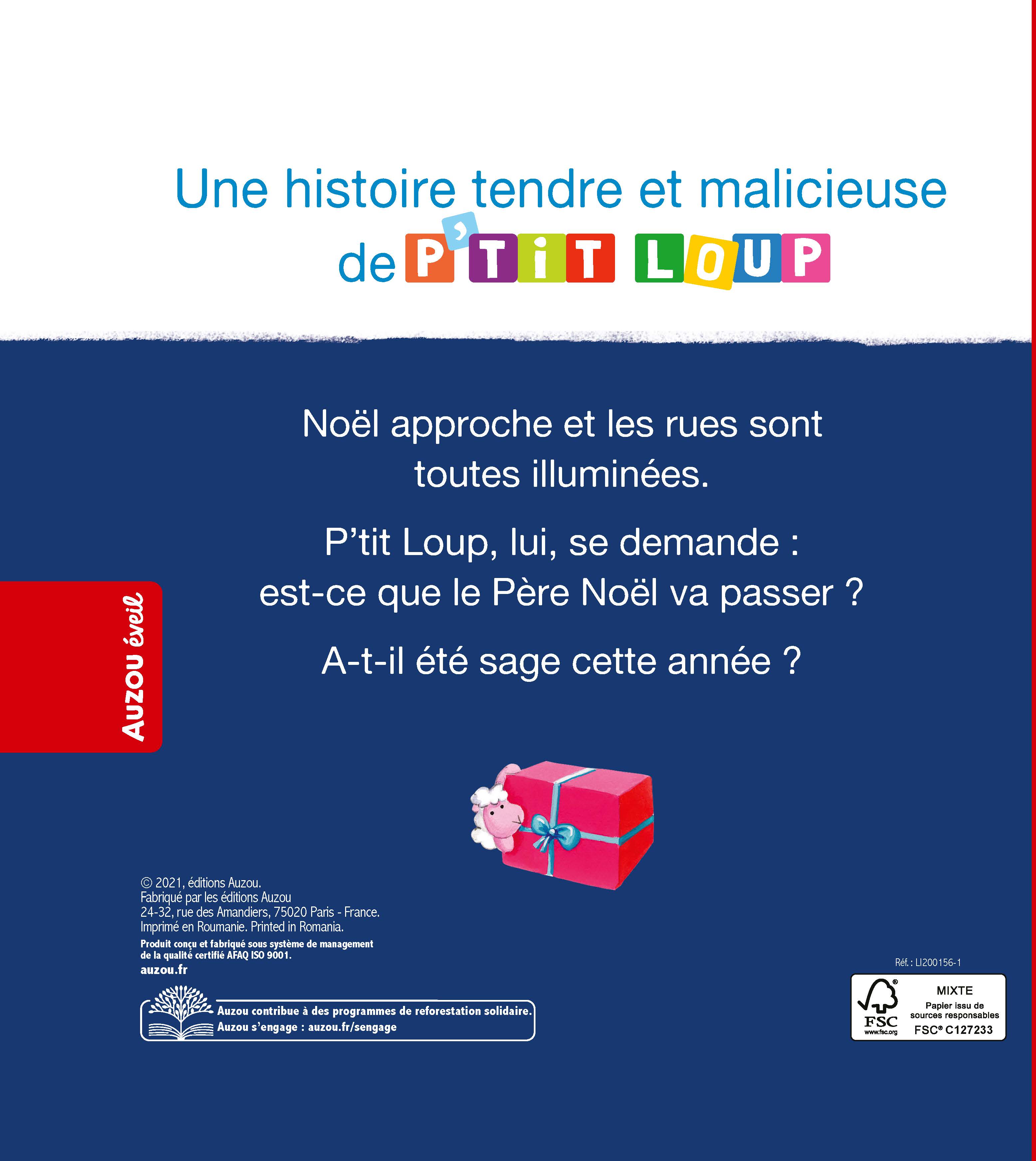 Une histoire tendre et malicieuse de P'TiT LOUP

Noël approche et les rues sont toutes illuminées.

P'tit Loup, lui, se demande : est-ce que le Père Noël va passer ?

A-t-il été sage cette année ?

AUZOU éveil

© 2021, éditions Auzou.
Fabriqué par les éditions Auzou
24-32, rue des Amandiers, 75020 Paris - France.
Imprimé en Roumanie. Printed in Romania.
Produit conçu et fabriqué sous système de management de la qualité certifié AFAQ ISO 9001.
auzou.fr

Auzou contribue à des programmes de reforestation solidaire.
Auzou s'engage : auzou.fr/sengage

Réf. : LI200156-1

FSC
www.fsc.org
MIXTE
Papier issu de sources responsables
FSC® C127233